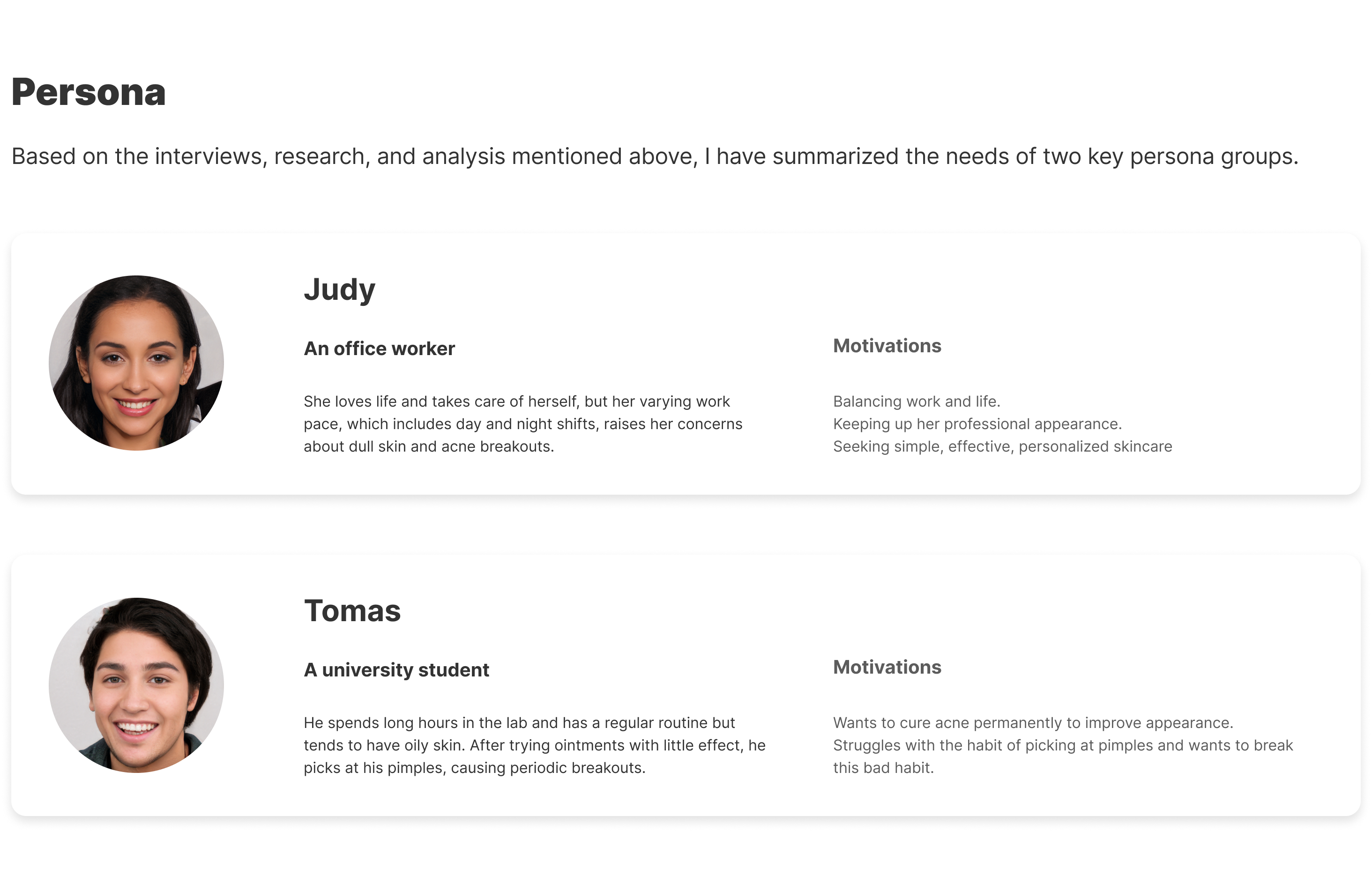 Persona

Based on the interviews, research, and analysis mentioned above, I have summarized the needs of two key persona groups.

Judy

An office worker

She loves life and takes care of herself, but her varying work pace, which includes day and night shifts, raises her concerns about dull skin and acne breakouts.

Motivations

Balancing work and life.
Keeping up her professional appearance.
Seeking simple, effective, personalized skincare

Tomas

A university student

He spends long hours in the lab and has a regular routine but tends to have oily skin. After trying ointments with little effect, he picks at his pimples, causing periodic breakouts.

Motivations

Wants to cure acne permanently to improve appearance.
Struggles with the habit of picking at pimples and wants to break this bad habit.